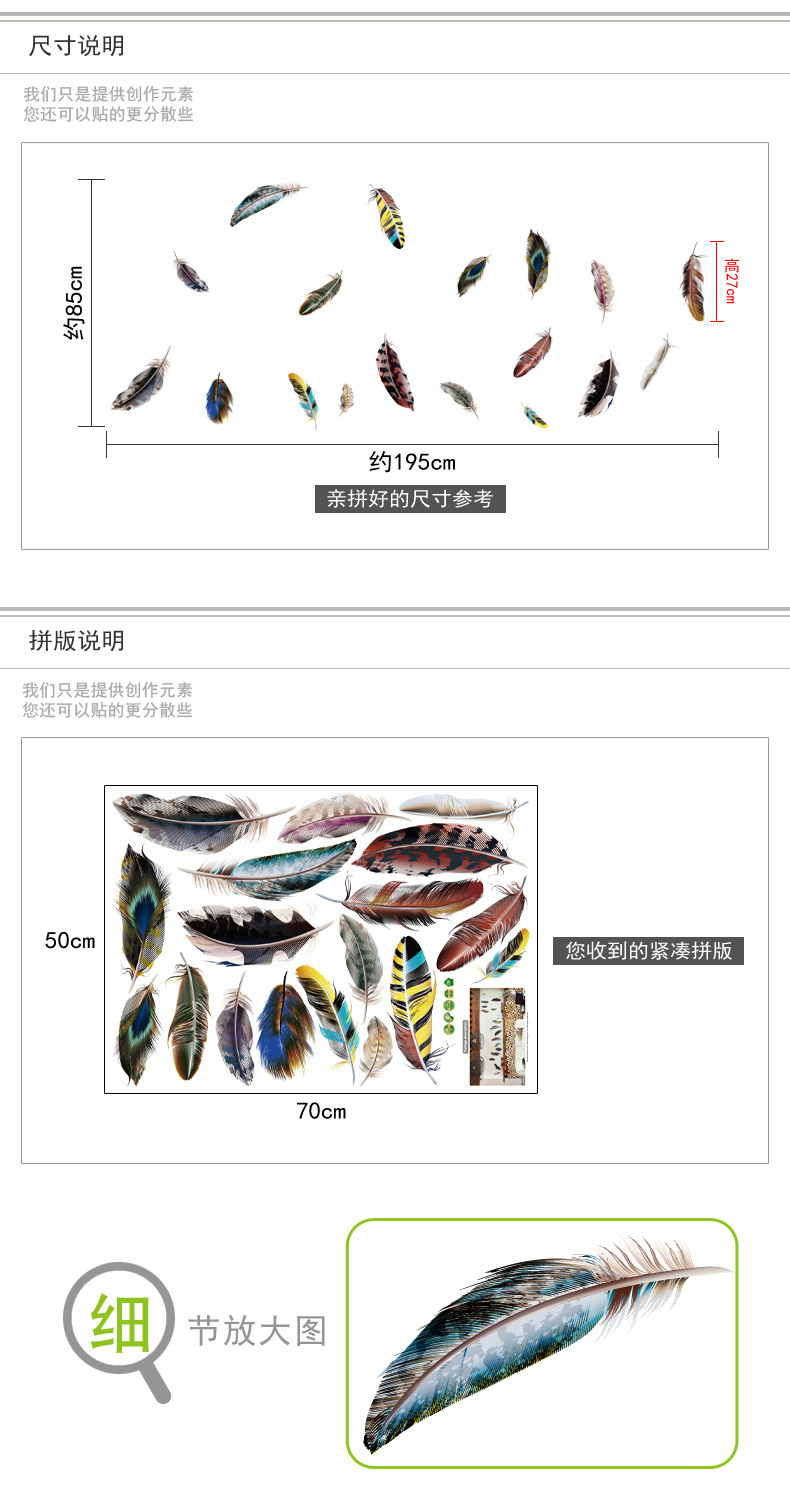 尺寸说明

我们只是提供创作元素
您还可以贴的更分散些

约85cm

高27cm

约195cm

亲拼好的尺寸参考

拼版说明

我们只是提供创作元素
您还可以贴的更分散些

50cm

70cm

您收到的紧凑拼版

细节放大图